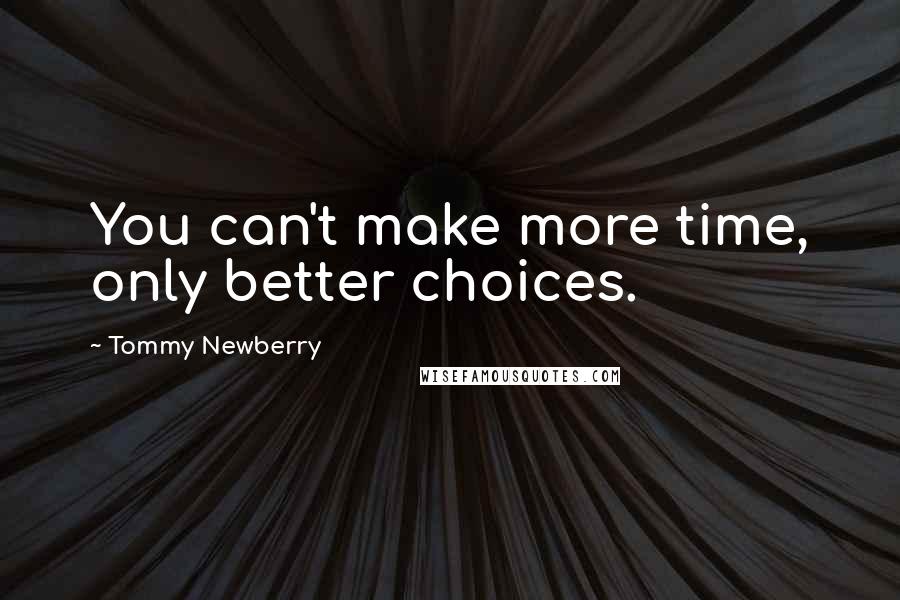 You can't make more time, only better choices.

~ Tommy Newberry

WISEFAMOUSQUOTES.COM